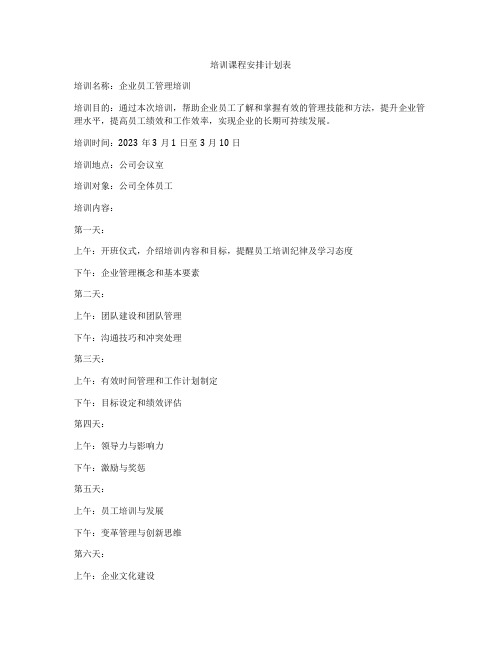 培训课程安排计划表

培训名称：企业员工管理培训

培训目的：通过本次培训，帮助企业员工了解和掌握有效的管理技能和方法，提升企业管理水平，提高员工绩效和工作效率，实现企业的长期可持续发展。

培训时间：2023 年 3 月 1 日至 3 月 10 日

培训地点：公司会议室

培训对象：公司全体员工

培训内容：

第一天：

上午：开班仪式，介绍培训内容和目标，提醒员工培训纪律及学习态度

下午：企业管理概念和基本要素

第二天：

上午：团队建设和团队管理

下午：沟通技巧和冲突处理

第三天：

上午：有效时间管理和工作计划制定

下午：目标设定和绩效评估

第四天：

上午：领导力与影响力

下午：激励与奖惩

第五天：

上午：员工培训与发展

下午：变革管理与创新思维

第六天：

上午：企业文化建设